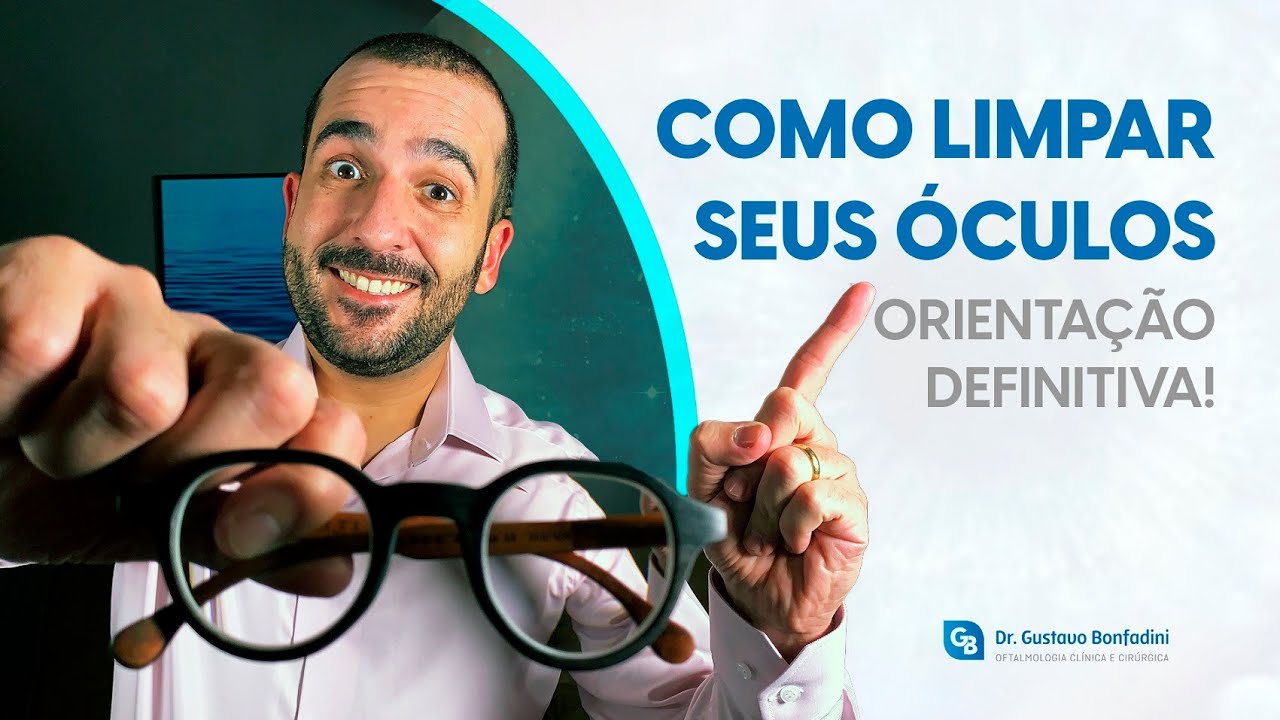 COMO LIMPAR SEUS ÓCULOS

ORIENTAÇÃO DEFINITIVA!

GB Dr. Gustavo Bonfadini
OFTALMOLOGIA CLÍNICA E CIRÚRGICA